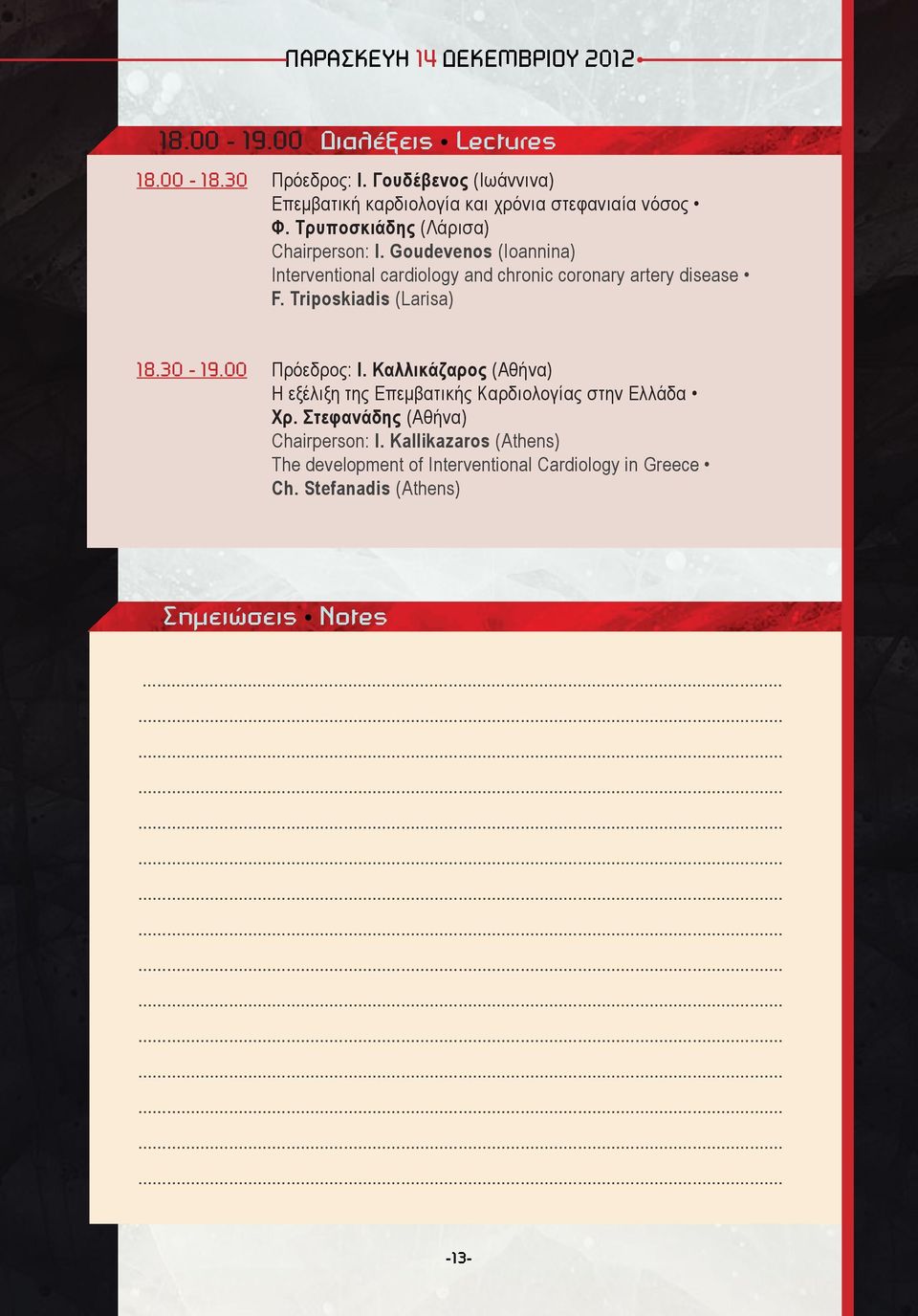 ΠΑΡΑΣΚΕΥΗ 14 ΔΕΚΕΜΒΡΙΟΥ 2012

18.00 - 19.00 Διαλέξεις • Lectures

18.00 - 18.30 Πρόεδρος: Ι. Γουδέβενος (Ιωάννινα)
Επεμβατική καρδιολογία και χρόνια στεφανιαία νόσος •
Φ. Τρυποσκιάδης (Λάρισα)
Chairperson: I. Goudevenos (Ioannina)
Interventional cardiology and chronic coronary artery disease •
F. Triposkiadis (Larisa)

18.30 - 19.00 Πρόεδρος: Ι. Καλλικάζαρος (Αθήνα)
Η εξέλιξη της Επεμβατικής Καρδιολογίας στην Ελλάδα •
Χρ. Στεφανάδης (Αθήνα)
Chairperson: I. Kallikazaros (Athens)
The development of Interventional Cardiology in Greece •
Ch. Stefanadis (Athens)

Σημειώσεις • Notes

-13-